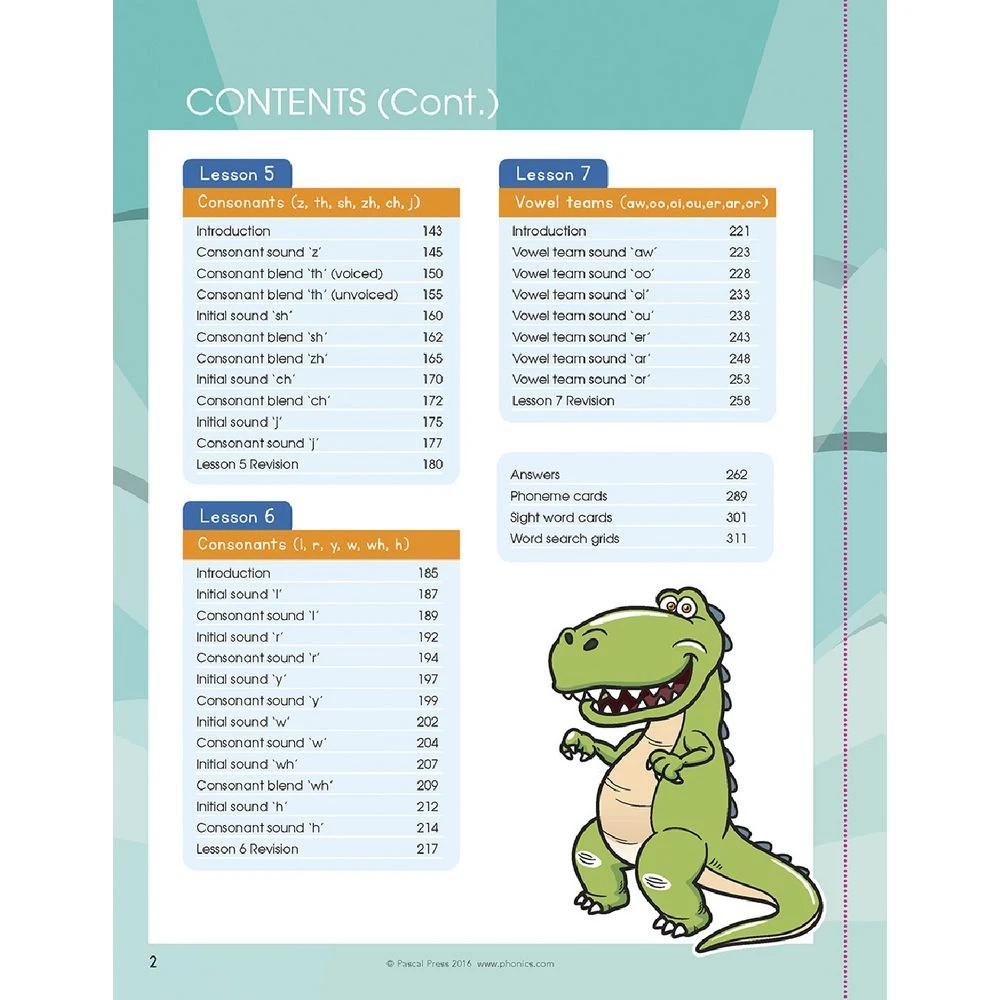 CONTENTS (Cont.)

Lesson 5

Consonants (z, th, sh, zh, ch, j)

| | |
|---|---|
| Introduction | 143 |
| Consonant sound 'z' | 145 |
| Consonant blend 'th' (voiced) | 150 |
| Consonant blend 'th' (unvoiced) | 155 |
| Initial sound 'sh' | 160 |
| Consonant blend 'sh' | 162 |
| Consonant blend 'zh' | 165 |
| Initial sound 'ch' | 170 |
| Consonant blend 'ch' | 172 |
| Initial sound 'j' | 175 |
| Consonant sound 'j' | 177 |
| Lesson 5 Revision | 180 |

Lesson 6

Consonants (l, r, y, w, wh, h)

| | |
|---|---|
| Introduction | 185 |
| Initial sound 'l' | 187 |
| Consonant sound 'l' | 189 |
| Initial sound 'r' | 192 |
| Consonant sound 'r' | 194 |
| Initial sound 'y' | 197 |
| Consonant sound 'y' | 199 |
| Initial sound 'w' | 202 |
| Consonant sound 'w' | 204 |
| Initial sound 'wh' | 207 |
| Consonant blend 'wh' | 209 |
| Initial sound 'h' | 212 |
| Consonant sound 'h' | 214 |
| Lesson 6 Revision | 217 |

Lesson 7

Vowel teams (aw,oo,oi,ou,er,ar,or)

| | |
|---|---|
| Introduction | 221 |
| Vowel team sound 'aw' | 223 |
| Vowel team sound 'oo' | 228 |
| Vowel team sound 'oi' | 233 |
| Vowel team sound 'ou' | 238 |
| Vowel team sound 'er' | 243 |
| Vowel team sound 'ar' | 248 |
| Vowel team sound 'or' | 253 |
| Lesson 7 Revision | 258 |

| | |
|---|---|
| Answers | 262 |
| Phoneme cards | 289 |
| Sight word cards | 301 |
| Word search grids | 311 |

2

© Pascal Press 2016 www.phonics.com